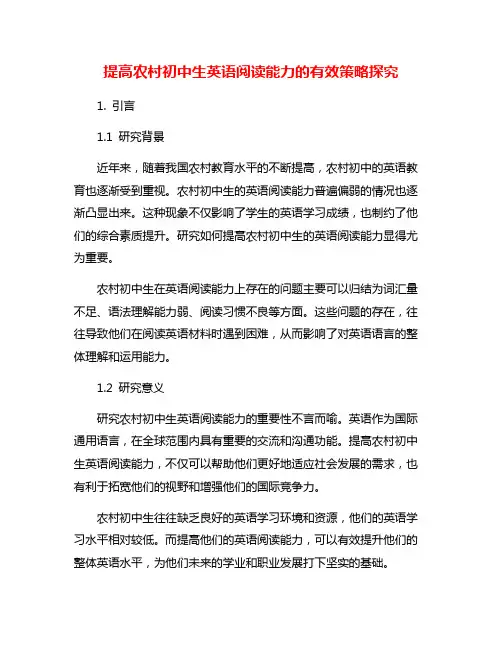 提高农村初中生英语阅读能力的有效策略探究

1. 引言

1.1 研究背景

近年来，随着我国农村教育水平的不断提高，农村初中的英语教育也逐渐受到重视。农村初中生的英语阅读能力普遍偏弱的情况也逐渐凸显出来。这种现象不仅影响了学生的英语学习成绩，也制约了他们的综合素质提升。研究如何提高农村初中生的英语阅读能力显得尤为重要。

农村初中生在英语阅读能力上存在的问题主要可以归结为词汇量不足、语法理解能力弱、阅读习惯不良等方面。这些问题的存在，往往导致他们在阅读英语材料时遇到困难，从而影响了对英语语言的整体理解和运用能力。

1.2 研究意义

研究农村初中生英语阅读能力的重要性不言而喻。英语作为国际通用语言，在全球范围内具有重要的交流和沟通功能。提高农村初中生英语阅读能力，不仅可以帮助他们更好地适应社会发展的需求，也有利于拓宽他们的视野和增强他们的国际竞争力。

农村初中生往往缺乏良好的英语学习环境和资源，他们的英语学习水平相对较低。而提高他们的英语阅读能力，可以有效提升他们的整体英语水平，为他们未来的学业和职业发展打下坚实的基础。